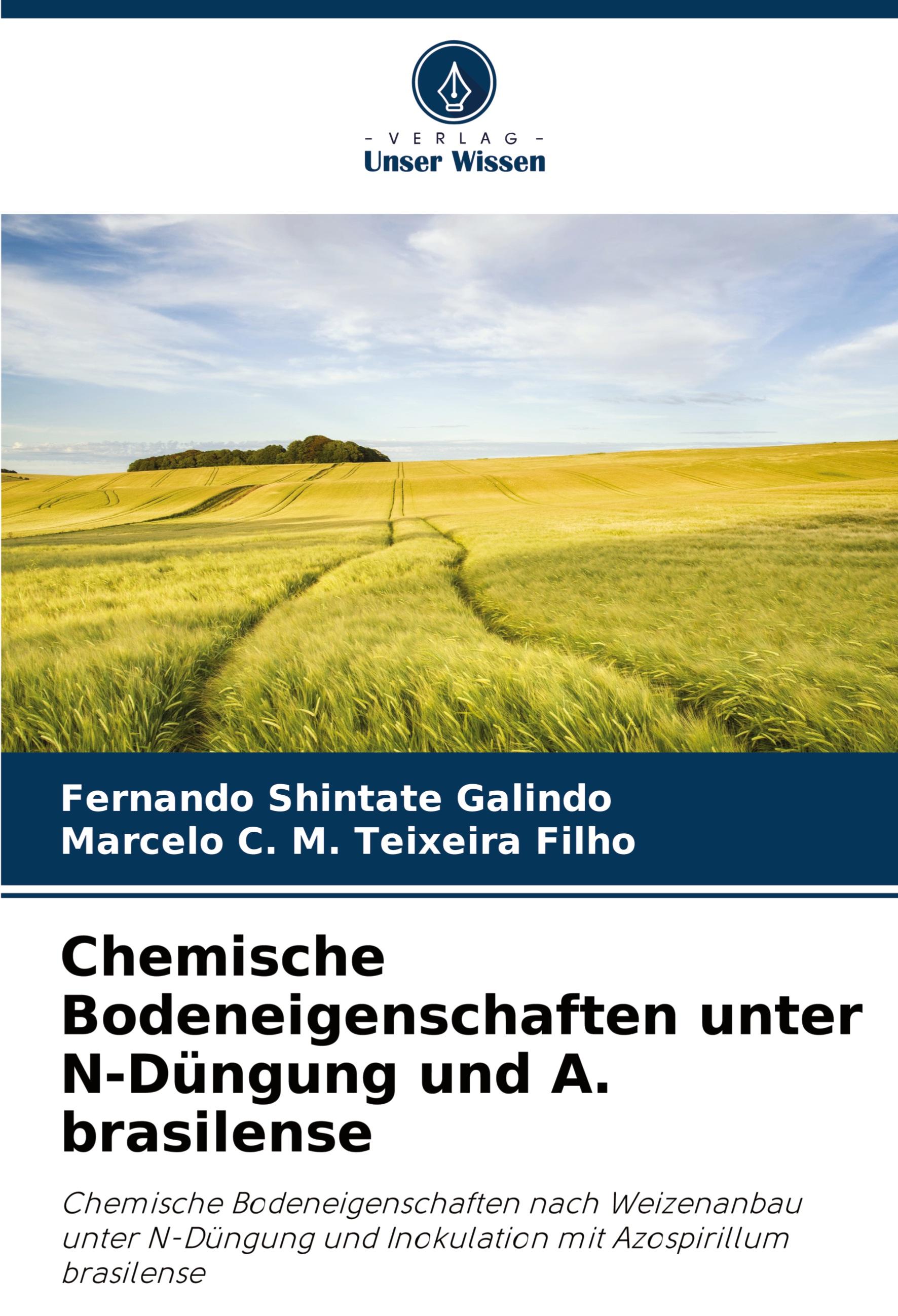 - VERLAG -
Unser Wissen

Fernando Shintate Galindo
Marcelo C. M. Teixeira Filho

Chemische Bodeneigenschaften unter N-Düngung und A. brasilense

Chemische Bodeneigenschaften nach Weizenanbau unter N-Düngung und Inokulation mit Azospirillum brasilense